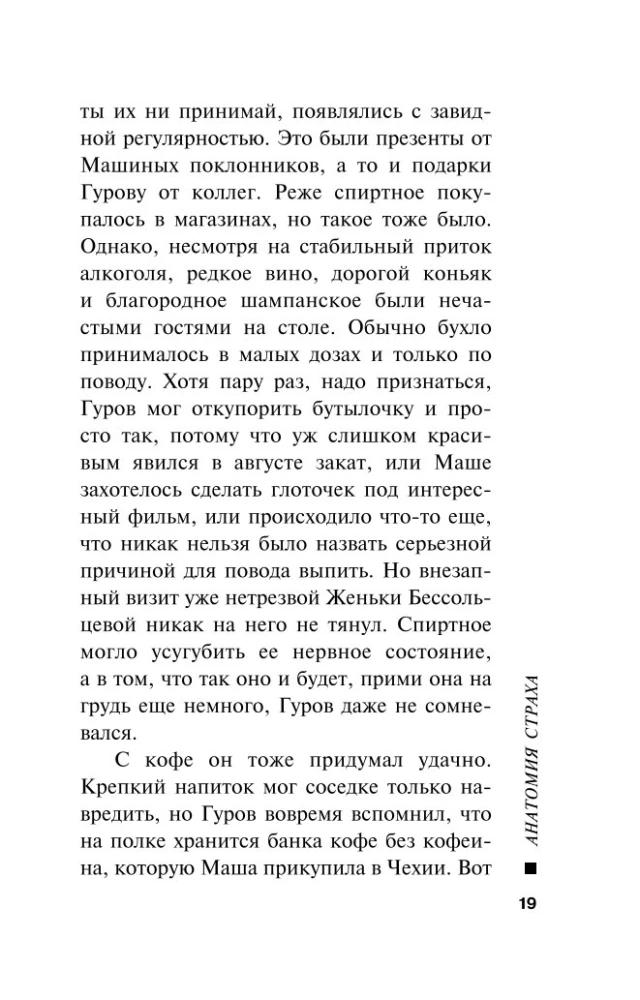 ты их ни принимай, появлялись с завидной регулярностью. Это были презенты от Машиных поклонников, а то и подарки Гурову от коллег. Реже спиртное покупалось в магазинах, но такое тоже было. Однако, несмотря на стабильный приток алкоголя, редкое вино, дорогой коньяк и благородное шампанское были нечастыми гостями на столе. Обычно бухло принималось в малых дозах и только по поводу. Хотя пару раз, надо признаться, Гуров мог откупорить бутылочку и просто так, потому что уж слишком красивым явился в августе закат, или Маше захотелось сделать глоточек под интересный фильм, или происходило что-то еще, что никак нельзя было назвать серьезной причиной для повода выпить. Но внезапный визит уже нетрезвой Женьки Бессольцевой никак на него не тянул. Спиртное могло усугубить ее нервное состояние, а в том, что так оно и будет, прими она на грудь еще немного, Гуров даже не сомневался.

С кофе он тоже придумал удачно. Крепкий напиток мог соседке только навредить, но Гуров вовремя вспомнил, что на полке хранится банка кофе без кофеина, которую Маша прикупила в Чехии. Вот

АНАТОМИЯ СТРАХА

19